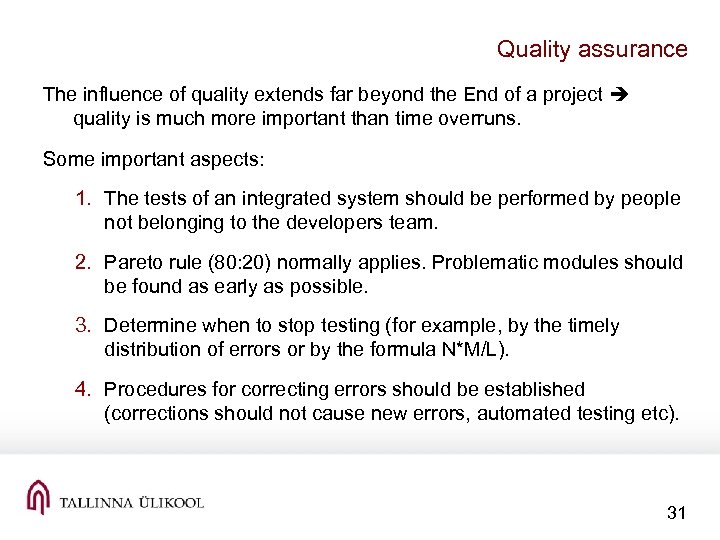 Quality assurance

The influence of quality extends far beyond the End of a project ➔ quality is much more important than time overruns.

Some important aspects:

1. The tests of an integrated system should be performed by people not belonging to the developers team.

2. Pareto rule (80:20) normally applies. Problematic modules should be found as early as possible.

3. Determine when to stop testing (for example, by the timely distribution of errors or by the formula N*M/L).

4. Procedures for correcting errors should be established (corrections should not cause new errors, automated testing etc).

TALLINNA ÜLIKOOL

31